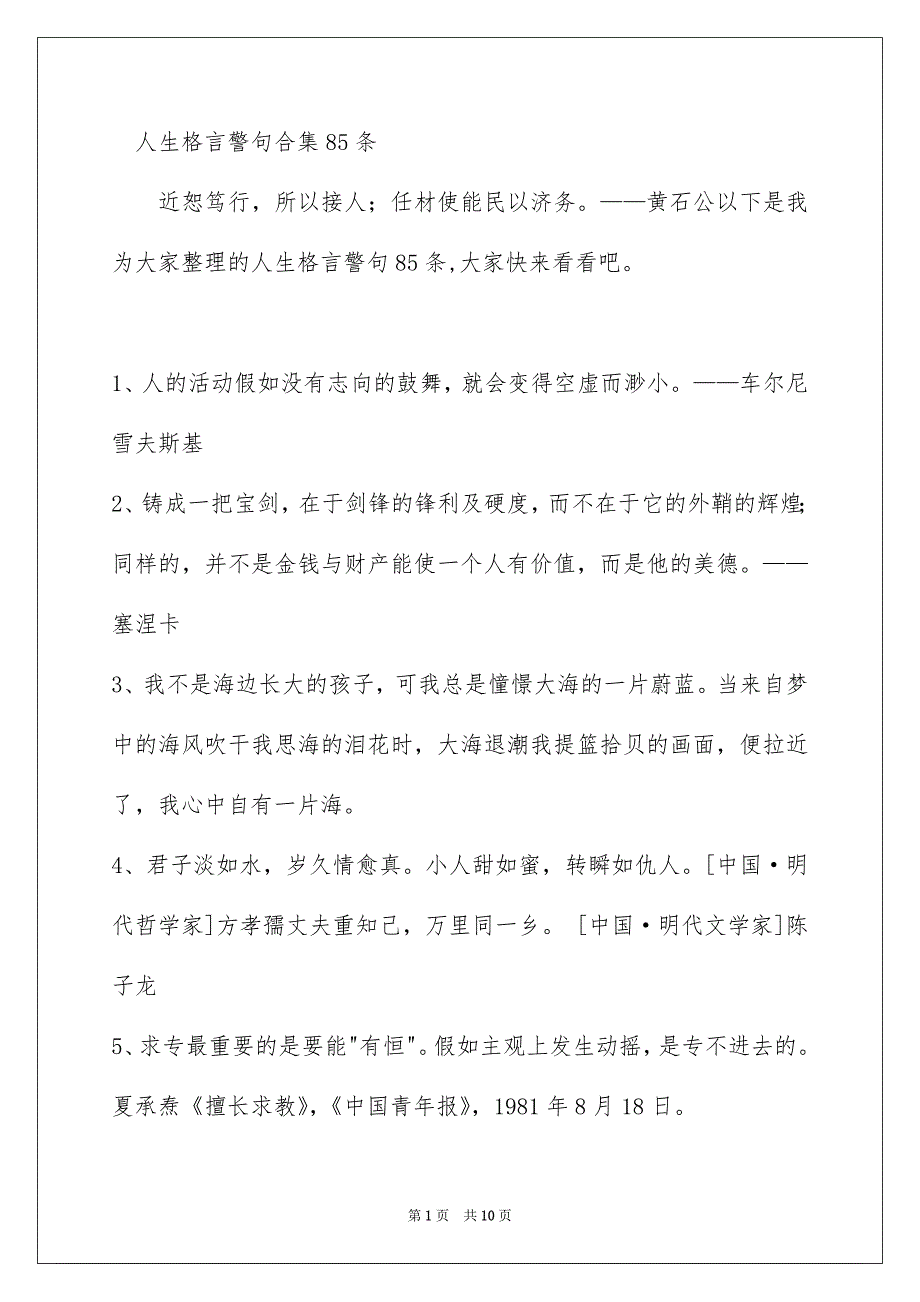 人生格言警句合集85条

近恕笃行，所以接人；任材使能民以济务。——黄石公以下是我为大家整理的人生格言警句85条,大家快来看看吧。

1、人的活动假如没有志向的鼓舞，就会变得空虚而渺小。——车尔尼雪夫斯基

2、铸成一把宝剑，在于剑锋的锋利及硬度，而不在于它的外鞘的辉煌;同样的，并不是金钱与财产能使一个人有价值，而是他的美德。——塞涅卡

3、我不是海边长大的孩子，可我总是憧憬大海的一片蔚蓝。当来自梦中的海风吹干我思海的泪花时，大海退潮我提篮拾贝的画面，便拉近了，我心中自有一片海。

4、君子淡如水，岁久情愈真。小人甜如蜜，转瞬如仇人。[中国·明代哲学家]方孝孺丈夫重知己，万里同一乡。 [中国·明代文学家]陈子龙

5、求专最重要的是要能"有恒"。假如主观上发生动摇，是专不进去的。夏承焘《擅长求教》,《中国青年报》，1981年8月18日。

第1页 共10页